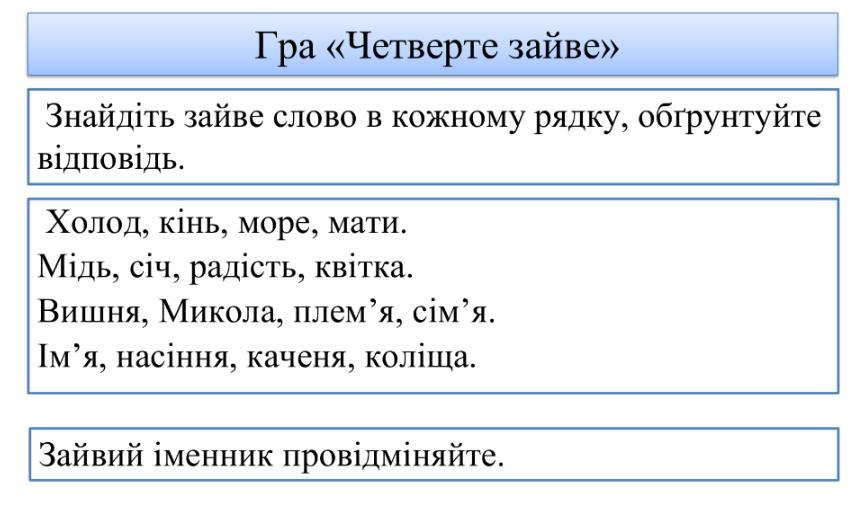 Гра «Четверте зайве»

Знайдіть зайве слово в кожному рядку, обґрунтуйте відповідь.

Холод, кінь, море, мати.
Мідь, січ, радість, квітка.
Вишня, Микола, плем’я, сім’я.
Ім’я, насіння, каченя, коліща.

Зайвий іменник провідміняйте.